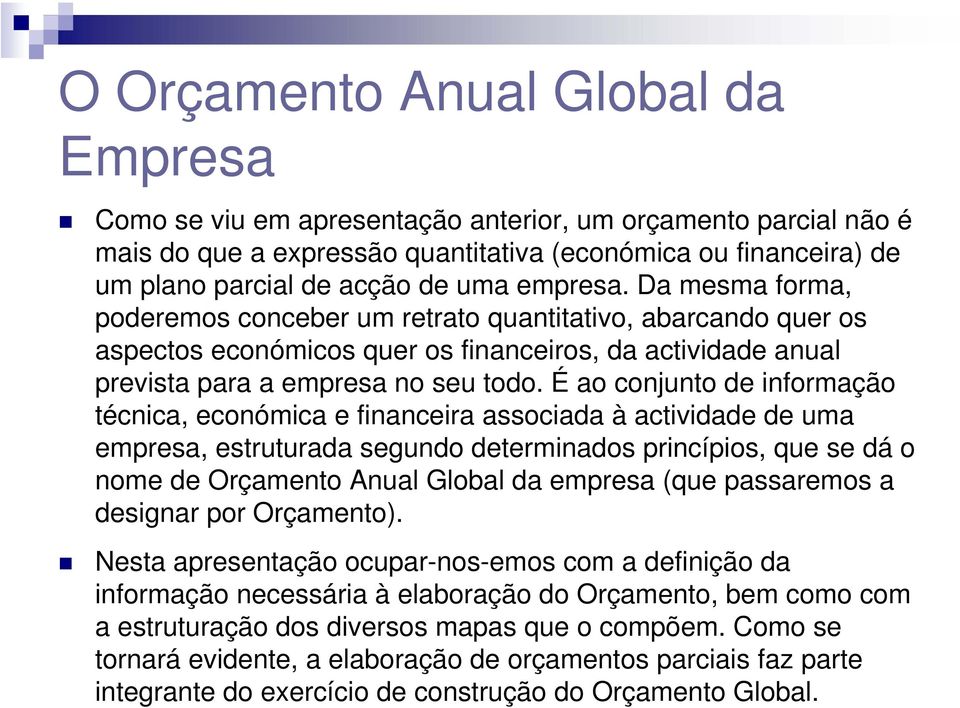 O Orçamento Anual Global da Empresa

Como se viu em apresentação anterior, um orçamento parcial não é mais do que a expressão quantitativa (económica ou financeira) de um plano parcial de acção de uma empresa. Da mesma forma, poderemos conceber um retrato quantitativo, abarcando quer os aspectos económicos quer os financeiros, da actividade anual prevista para a empresa no seu todo. É ao conjunto de informação técnica, económica e financeira associada à actividade de uma empresa, estruturada segundo determinados princípios, que se dá o nome de Orçamento Anual Global da empresa (que passaremos a designar por Orçamento).

Nesta apresentação ocupar-nos-emos com a definição da informação necessária à elaboração do Orçamento, bem como com a estruturação dos diversos mapas que o compõem. Como se tornará evidente, a elaboração de orçamentos parciais faz parte integrante do exercício de construção do Orçamento Global.